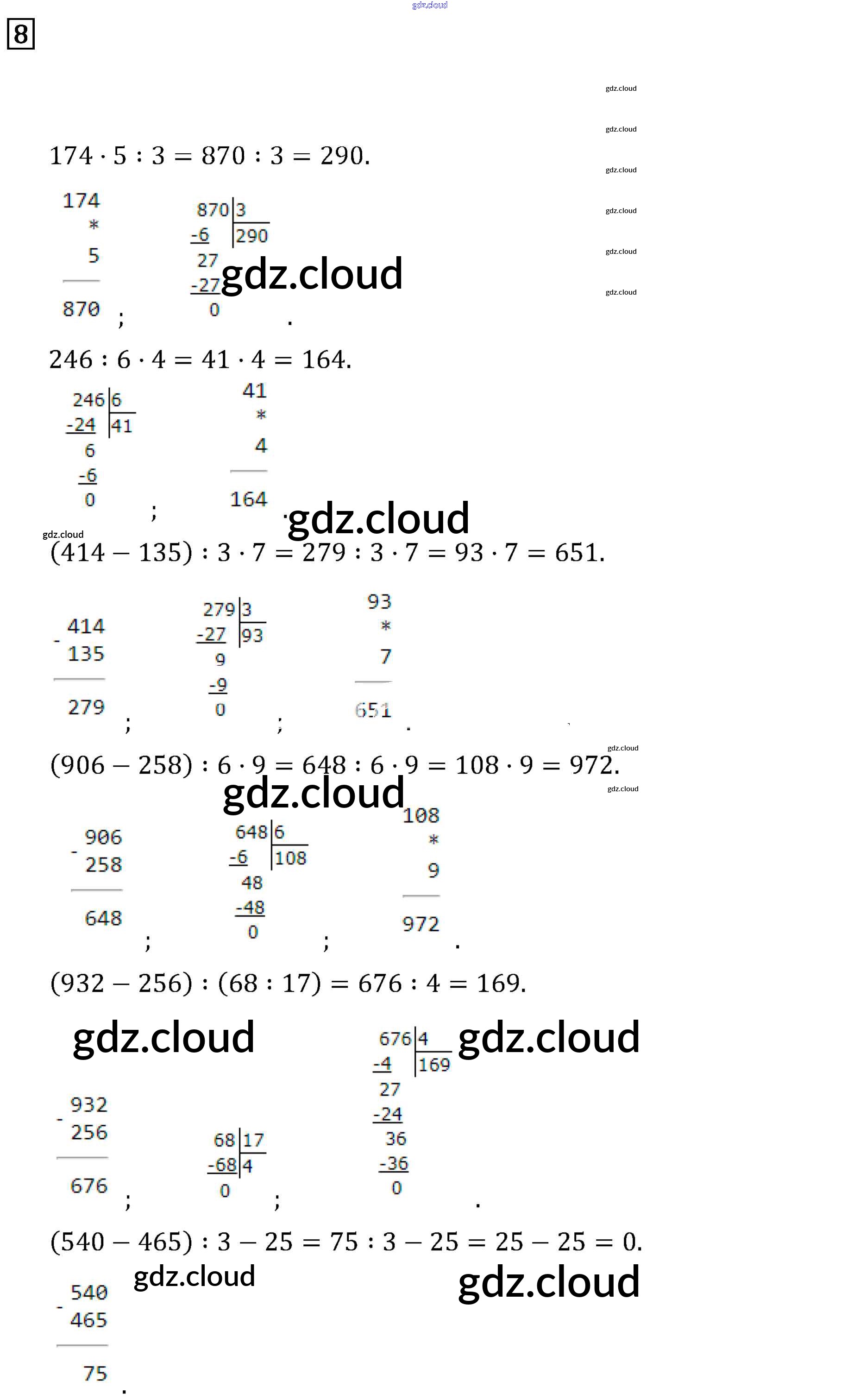 8

$174 \cdot 5 : 3 = 870 : 3 = 290.$

174
*
5
870 ;

870 | 3
-6 | 290
27
-27
0 .

$246 : 6 \cdot 4 = 41 \cdot 4 = 164.$

246 | 6
-24 | 41
6
-6
0 ;

41
*
4
164 .

$(414 - 135) : 3 \cdot 7 = 279 : 3 \cdot 7 = 93 \cdot 7 = 651.$

- 414
135
279 ;

279 | 3
-27 | 93
9
-9
0 ;

93
*
7
651 .

$(906 - 258) : 6 \cdot 9 = 648 : 6 \cdot 9 = 108 \cdot 9 = 972.$

- 906
258
648 ;

648 | 6
-6 | 108
48
-48
0 ;

108
*
9
972 .

$(932 - 256) : (68 : 17) = 676 : 4 = 169.$

- 932
256
676 ;

68 | 17
-68 | 4
0 ;

676 | 4
-4 | 169
27
-24
36
-36
0 .

$(540 - 465) : 3 - 25 = 75 : 3 - 25 = 25 - 25 = 0.$

- 540
465
75 .

gdz.cloud